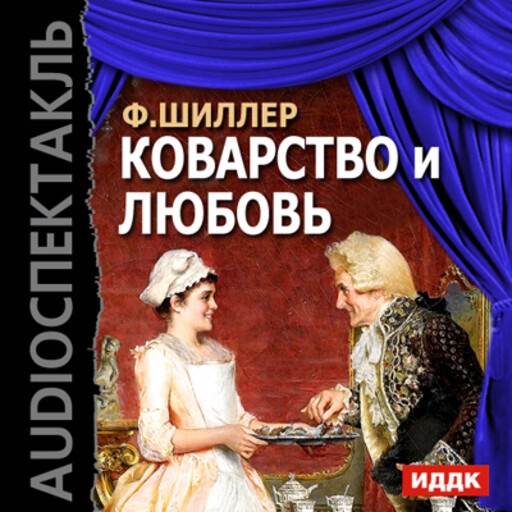 AUDIOСПЕКТАКЛЬ

Ф.ШИЛЛЕР
КОВАРСТВО и ЛЮБОВЬ

ИДДК